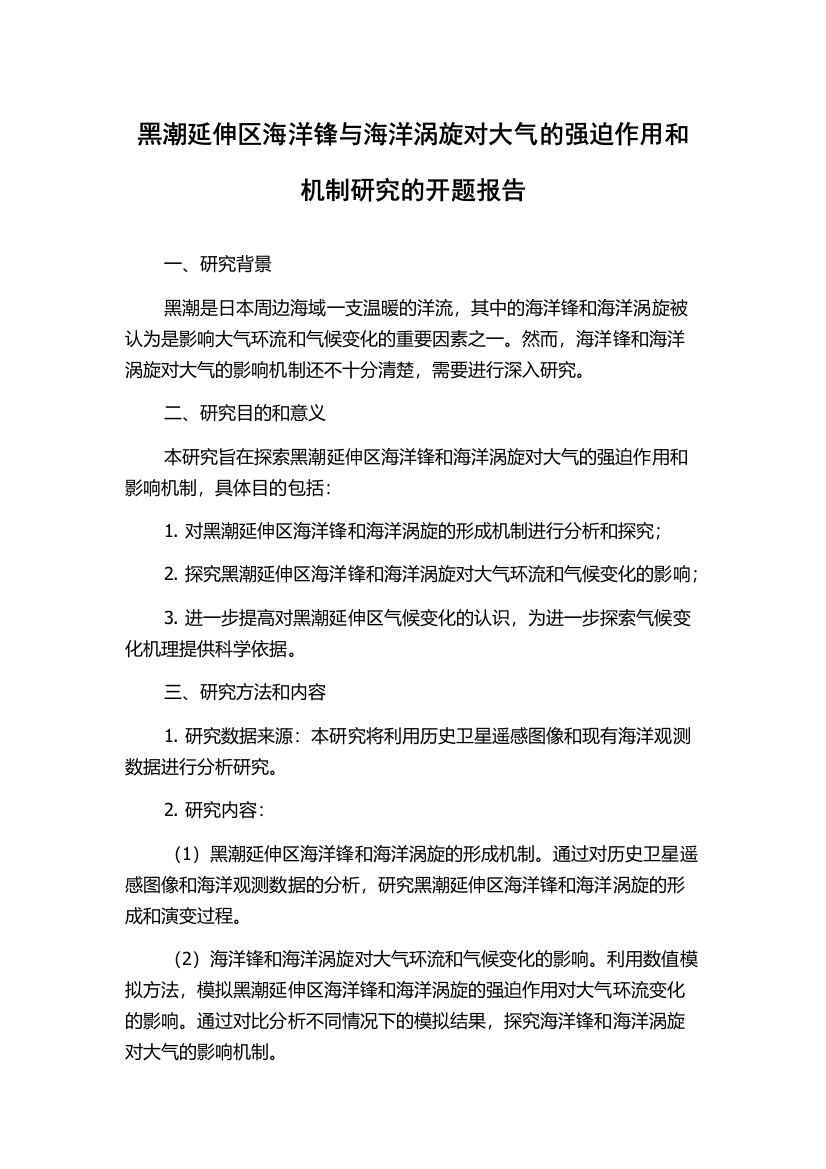 黑潮延伸区海洋锋与海洋涡旋对大气的强迫作用和机制研究的开题报告

一、研究背景

黑潮是日本周边海域一支温暖的洋流，其中的海洋锋和海洋涡旋被认为是影响大气环流和气候变化的重要因素之一。然而，海洋锋和海洋涡旋对大气的影响机制还不十分清楚，需要进行深入研究。

二、研究目的和意义

本研究旨在探索黑潮延伸区海洋锋和海洋涡旋对大气的强迫作用和影响机制，具体目的包括：

1. 对黑潮延伸区海洋锋和海洋涡旋的形成机制进行分析和探究；

2. 探究黑潮延伸区海洋锋和海洋涡旋对大气环流和气候变化的影响；

3. 进一步提高对黑潮延伸区气候变化的认识，为进一步探索气候变化机理提供科学依据。

三、研究方法和内容

1. 研究数据来源：本研究将利用历史卫星遥感图像和现有海洋观测数据进行分析研究。

2. 研究内容：

（1）黑潮延伸区海洋锋和海洋涡旋的形成机制。通过对历史卫星遥感图像和海洋观测数据的分析，研究黑潮延伸区海洋锋和海洋涡旋的形成和演变过程。

（2）海洋锋和海洋涡旋对大气环流和气候变化的影响。利用数值模拟方法，模拟黑潮延伸区海洋锋和海洋涡旋的强迫作用对大气环流变化的影响。通过对比分析不同情况下的模拟结果，探究海洋锋和海洋涡旋对大气的影响机制。